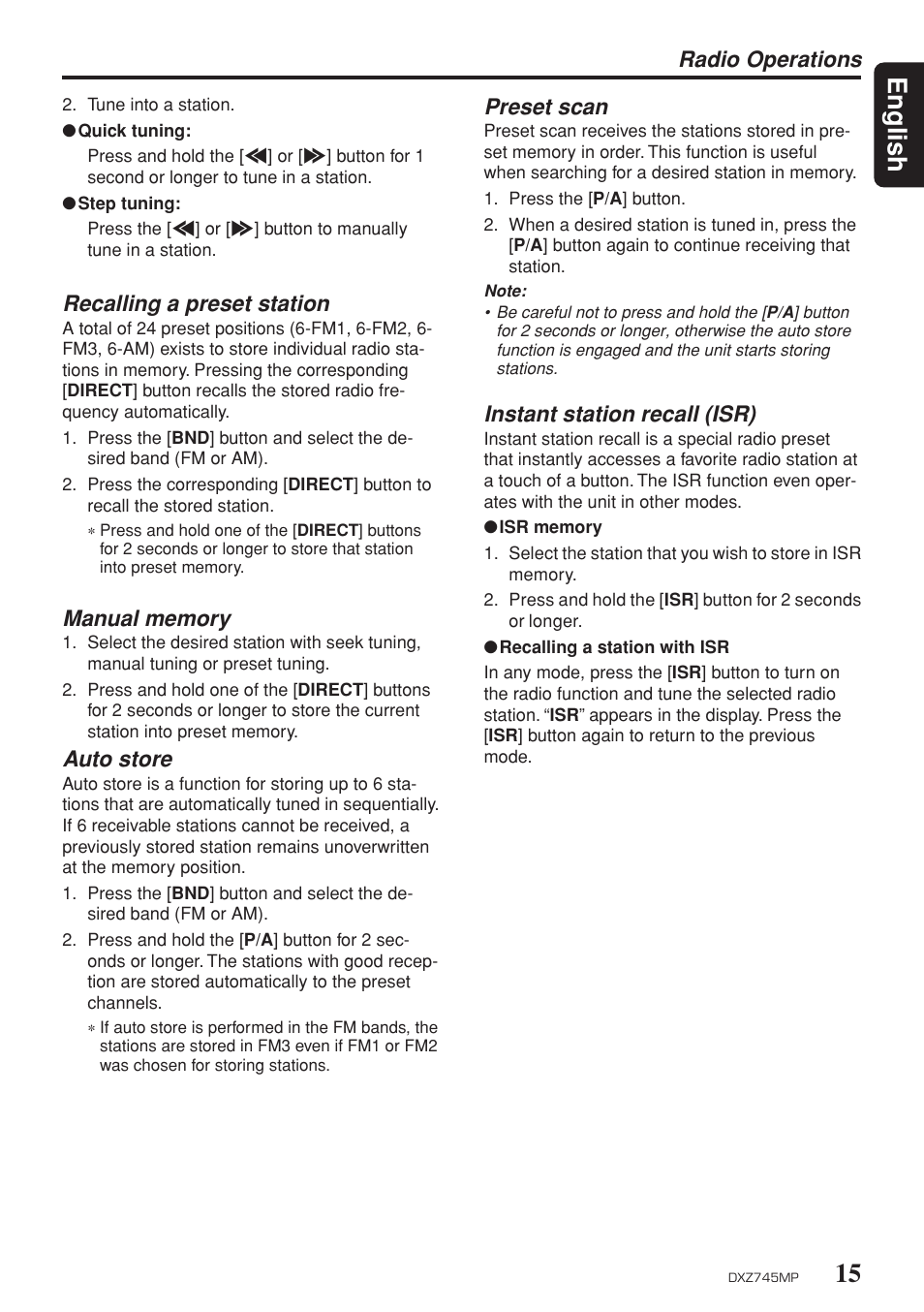 Radio Operations

English

2. Tune into a station.

●Quick tuning:

Press and hold the [◀◀] or [▶▶] button for 1 second or longer to tune in a station.

●Step tuning:

Press the [◀◀] or [▶▶] button to manually tune in a station.

Recalling a preset station

A total of 24 preset positions (6-FM1, 6-FM2, 6-FM3, 6-AM) exists to store individual radio stations in memory. Pressing the corresponding [DIRECT] button recalls the stored radio frequency automatically.

1. Press the [BND] button and select the desired band (FM or AM).

2. Press the corresponding [DIRECT] button to recall the stored station.

∗ Press and hold one of the [DIRECT] buttons for 2 seconds or longer to store that station into preset memory.

Manual memory

1. Select the desired station with seek tuning, manual tuning or preset tuning.

2. Press and hold one of the [DIRECT] buttons for 2 seconds or longer to store the current station into preset memory.

Auto store

Auto store is a function for storing up to 6 stations that are automatically tuned in sequentially. If 6 receivable stations cannot be received, a previously stored station remains unoverwritten at the memory position.

1. Press the [BND] button and select the desired band (FM or AM).

2. Press and hold the [P/A] button for 2 seconds or longer. The stations with good reception are stored automatically to the preset channels.

∗ If auto store is performed in the FM bands, the stations are stored in FM3 even if FM1 or FM2 was chosen for storing stations.

Preset scan

Preset scan receives the stations stored in preset memory in order. This function is useful when searching for a desired station in memory.

1. Press the [P/A] button.

2. When a desired station is tuned in, press the [P/A] button again to continue receiving that station.

Note:

• Be careful not to press and hold the [P/A] button for 2 seconds or longer, otherwise the auto store function is engaged and the unit starts storing stations.

Instant station recall (ISR)

Instant station recall is a special radio preset that instantly accesses a favorite radio station at a touch of a button. The ISR function even operates with the unit in other modes.

●ISR memory

1. Select the station that you wish to store in ISR memory.

2. Press and hold the [ISR] button for 2 seconds or longer.

●Recalling a station with ISR

In any mode, press the [ISR] button to turn on the radio function and tune the selected radio station. “ISR” appears in the display. Press the [ISR] button again to return to the previous mode.

DXZ745MP 15